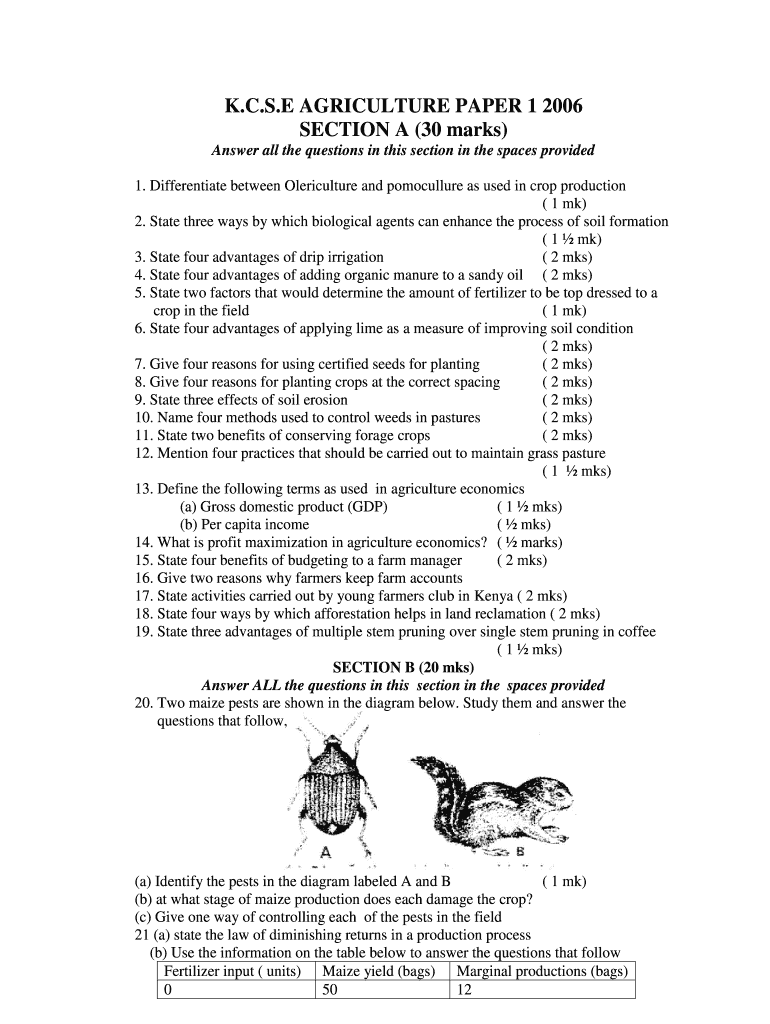 K.C.S.E AGRICULTURE PAPER 1 2006
SECTION A (30 marks)
Answer all the questions in this section in the spaces provided

1. Differentiate between Olericulture and pomocullure as used in crop production ( 1 mk)
2. State three ways by which biological agents can enhance the process of soil formation ( 1 ½ mk)
3. State four advantages of drip irrigation ( 2 mks)
4. State four advantages of adding organic manure to a sandy oil ( 2 mks)
5. State two factors that would determine the amount of fertilizer to be top dressed to a crop in the field ( 1 mk)
6. State four advantages of applying lime as a measure of improving soil condition ( 2 mks)
7. Give four reasons for using certified seeds for planting ( 2 mks)
8. Give four reasons for planting crops at the correct spacing ( 2 mks)
9. State three effects of soil erosion ( 2 mks)
10. Name four methods used to control weeds in pastures ( 2 mks)
11. State two benefits of conserving forage crops ( 2 mks)
12. Mention four practices that should be carried out to maintain grass pasture ( 1 ½ mks)
13. Define the following terms as used in agriculture economics
(a) Gross domestic product (GDP) ( 1 ½ mks)
(b) Per capita income ( ½ mks)
14. What is profit maximization in agriculture economics? ( ½ marks)
15. State four benefits of budgeting to a farm manager ( 2 mks)
16. Give two reasons why farmers keep farm accounts
17. State activities carried out by young farmers club in Kenya ( 2 mks)
18. State four ways by which afforestation helps in land reclamation ( 2 mks)
19. State three advantages of multiple stem pruning over single stem pruning in coffee ( 1 ½ mks)

SECTION B (20 mks)
Answer ALL the questions in this section in the spaces provided
20. Two maize pests are shown in the diagram below. Study them and answer the questions that follow,

A B

(a) Identify the pests in the diagram labeled A and B ( 1 mk)
(b) at what stage of maize production does each damage the crop?
(c) Give one way of controlling each of the pests in the field
21 (a) state the law of diminishing returns in a production process
(b) Use the information on the table below to answer the questions that follow

| Fertilizer input ( units) | Maize yield (bags) | Marginal productions (bags) |
|---|---|---|
| 0 | 50 | 12 |